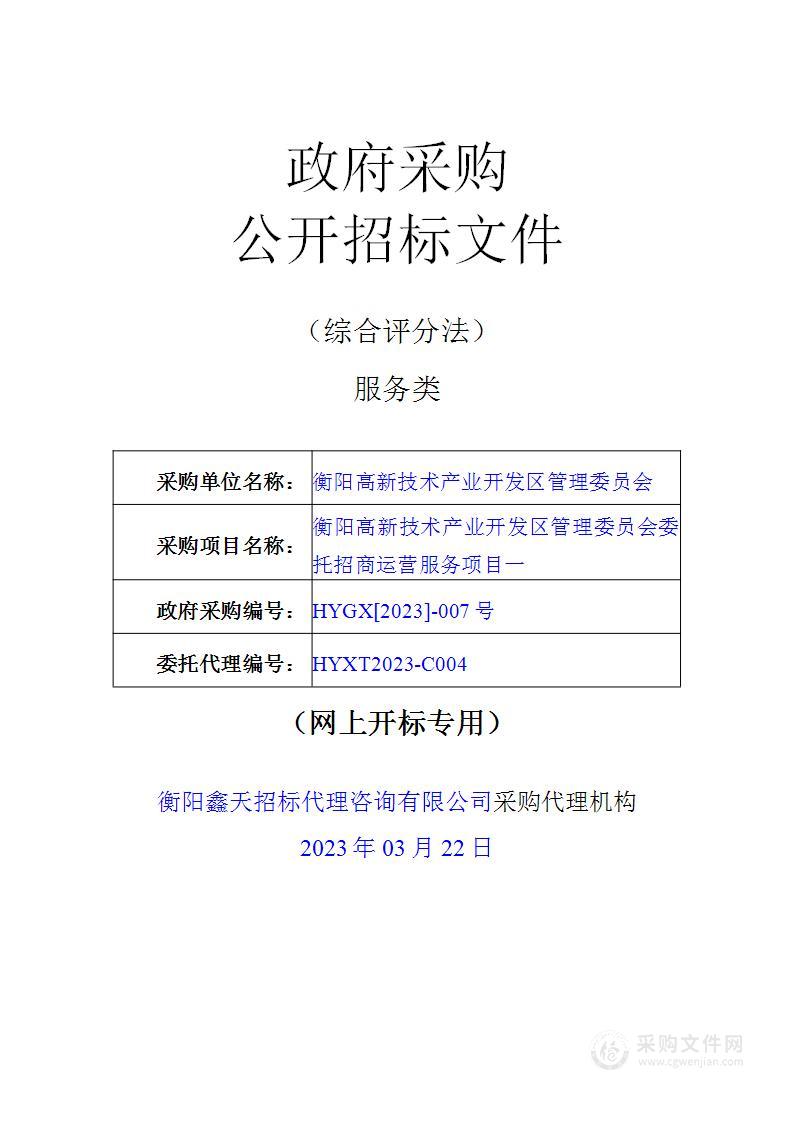 政府采购
公开招标文件

（综合评分法）

服务类

| 采购单位名称： | 衡阳高新技术产业开发区管理委员会 |
|---|---|
| 采购项目名称： | 衡阳高新技术产业开发区管理委员会委托招商运营服务项目一 |
| 政府采购编号： | HYGX[2023]-007 号 |
| 委托代理编号： | HYXT2023-C004 |

（网上开标专用）

衡阳鑫天招标代理咨询有限公司采购代理机构

2023 年 03 月 22 日

采购文件网
www.cgwenjian.com